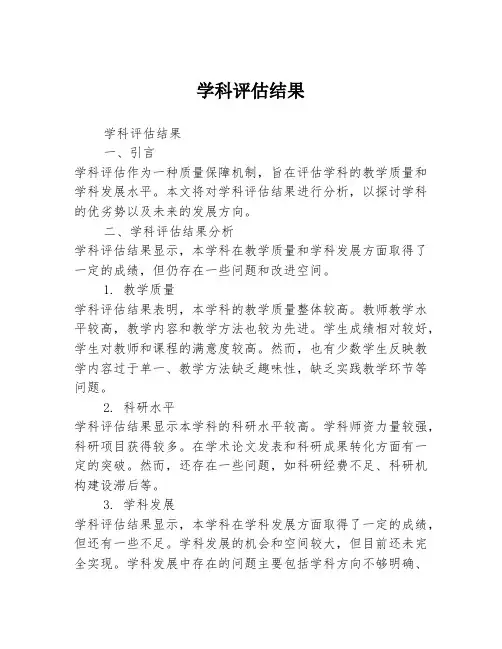 学科评估结果

学科评估结果

一、引言

学科评估作为一种质量保障机制，旨在评估学科的教学质量和学科发展水平。本文将对学科评估结果进行分析，以探讨学科的优劣势以及未来的发展方向。

二、学科评估结果分析

学科评估结果显示，本学科在教学质量和学科发展方面取得了一定的成绩，但仍存在一些问题和改进空间。

1. 教学质量

学科评估结果表明，本学科的教学质量整体较高。教师教学水平较高，教学内容和教学方法也较为先进。学生成绩相对较好，学生对教师和课程的满意度较高。然而，也有少数学生反映教学内容过于单一、教学方法缺乏趣味性，缺乏实践教学环节等问题。

2. 科研水平

学科评估结果显示本学科的科研水平较高。学科师资力量较强，科研项目获得较多。在学术论文发表和科研成果转化方面有一定的突破。然而，还存在一些问题，如科研经费不足、科研机构建设滞后等。

3. 学科发展

学科评估结果显示，本学科在学科发展方面取得了一定的成绩，但还有一些不足。学科发展的机会和空间较大，但目前还未完全实现。学科发展中存在的问题主要包括学科方向不够明确、